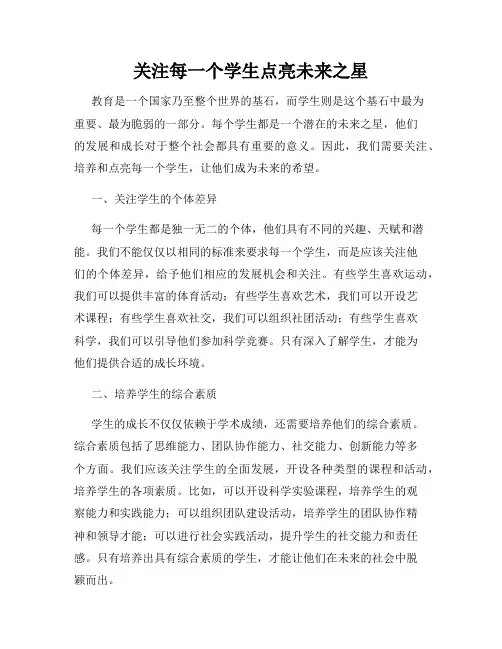 关注每一个学生点亮未来之星

教育是一个国家乃至整个世界的基石，而学生则是这个基石中最为重要、最为脆弱的一部分。每个学生都是一个潜在的未来之星，他们的发展和成长对于整个社会都具有重要的意义。因此，我们需要关注、培养和点亮每一个学生，让他们成为未来的希望。

一、关注学生的个体差异

每一个学生都是独一无二的个体，他们具有不同的兴趣、天赋和潜能。我们不能仅仅以相同的标准来要求每一个学生，而是应该关注他们的个体差异，给予他们相应的发展机会和关注。有些学生喜欢运动，我们可以提供丰富的体育活动；有些学生喜欢艺术，我们可以开设艺术课程；有些学生喜欢社交，我们可以组织社团活动；有些学生喜欢科学，我们可以引导他们参加科学竞赛。只有深入了解学生，才能为他们提供合适的成长环境。

二、培养学生的综合素质

学生的成长不仅仅依赖于学术成绩，还需要培养他们的综合素质。综合素质包括了思维能力、团队协作能力、社交能力、创新能力等多个方面。我们应该关注学生的全面发展，开设各种类型的课程和活动，培养学生的各项素质。比如，可以开设科学实验课程，培养学生的观察能力和实践能力；可以组织团队建设活动，培养学生的团队协作精神和领导才能；可以进行社会实践活动，提升学生的社交能力和责任感。只有培养出具有综合素质的学生，才能让他们在未来的社会中脱颖而出。